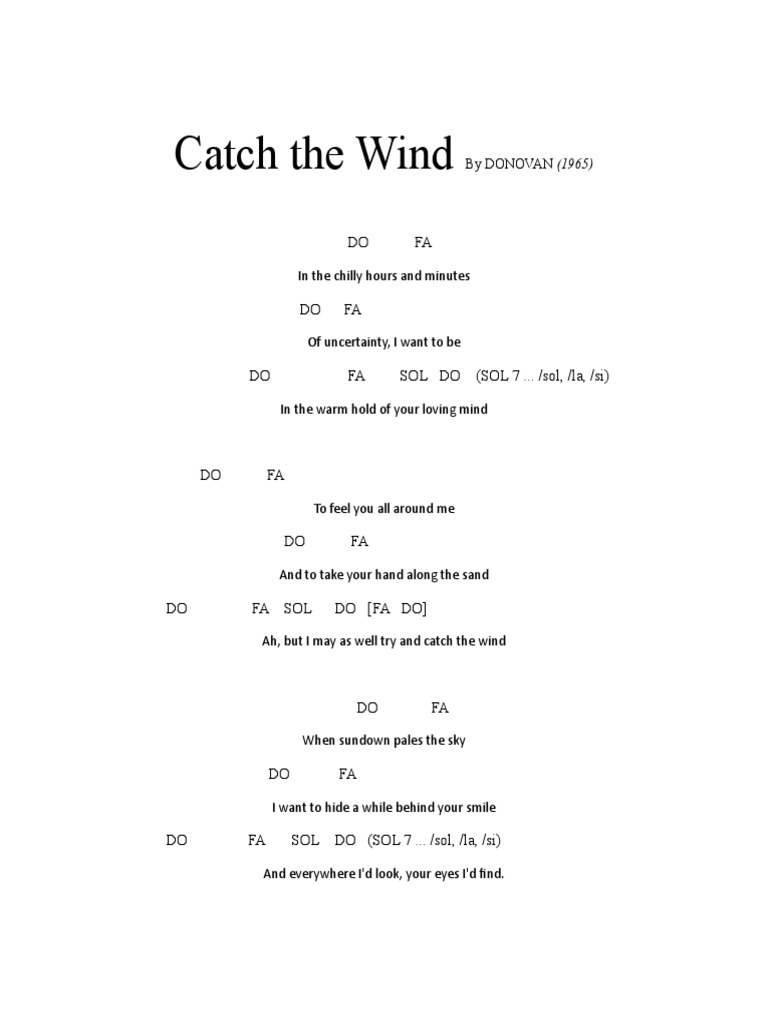 Catch the Wind By DONOVAN (1965)

DO FA

In the chilly hours and minutes

DO FA

Of uncertainty, I want to be

DO FA SOL DO (SOL 7 ... /sol, /la, /si)

In the warm hold of your loving mind

DO FA

To feel you all around me

DO FA

And to take your hand along the sand

DO FA SOL DO [FA DO]

Ah, but I may as well try and catch the wind

DO FA

When sundown pales the sky

DO FA

I want to hide a while behind your smile

DO FA SOL DO (SOL 7 ... /sol, /la, /si)

And everywhere I'd look, your eyes I'd find.